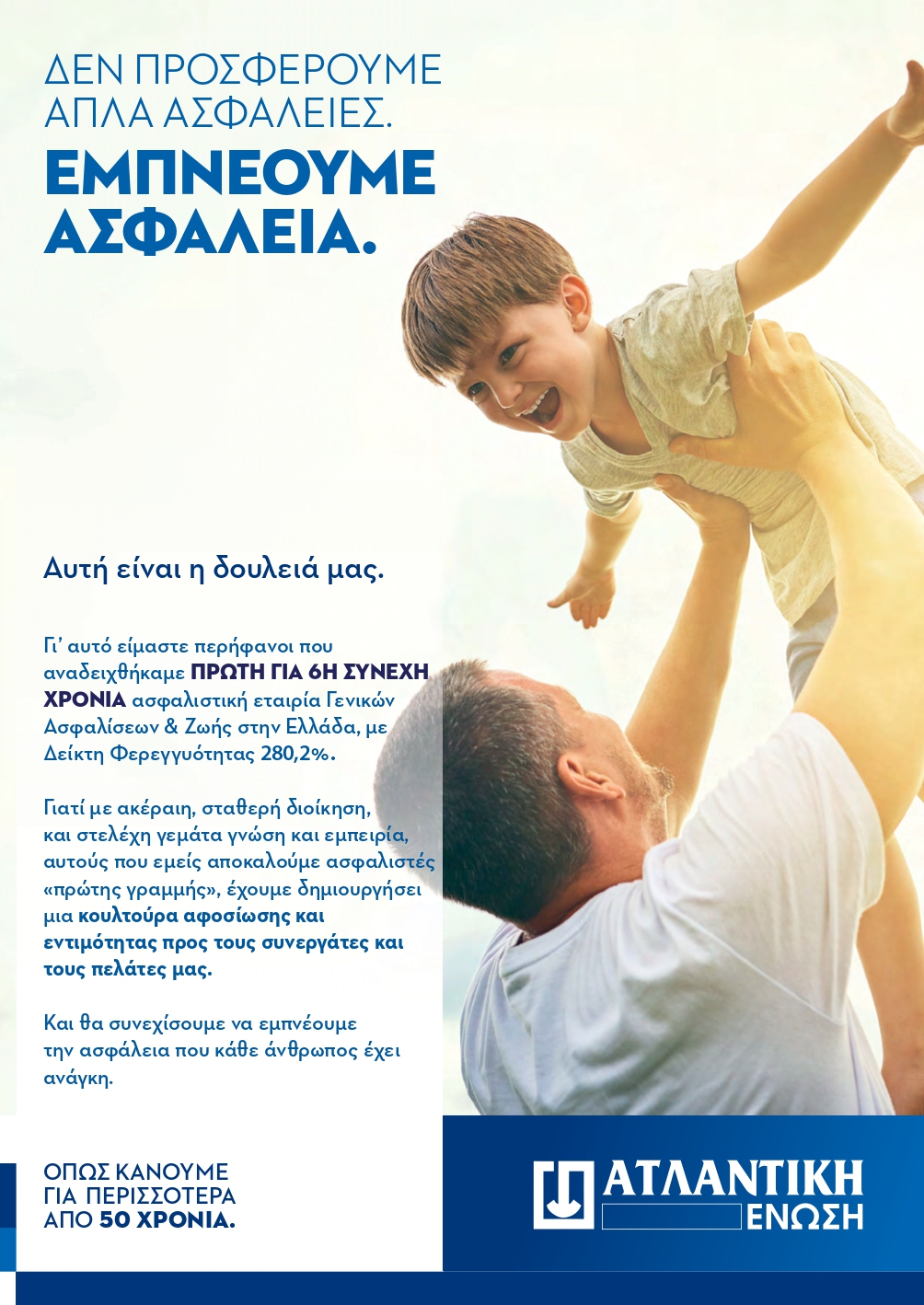 ΔΕΝ ΠΡΟΣΦΕΡΟΥΜΕ
ΑΠΛΑ ΑΣΦΑΛΕΙΕΣ.
ΕΜΠΝΕΟΥΜΕ
ΑΣΦΑΛΕΙΑ.

Αυτή είναι η δουλειά μας.

Γι' αυτό είμαστε περήφανοι που αναδειχθήκαμε ΠΡΩΤΗ ΓΙΑ 6Η ΣΥΝΕΧΗ ΧΡΟΝΙΑ ασφαλιστική εταιρία Γενικών Ασφαλίσεων & Ζωής στην Ελλάδα, με Δείκτη Φερεγγυότητας 280,2%.

Γιατί με ακέραιη, σταθερή διοίκηση, και στελέχη γεμάτα γνώση και εμπειρία, αυτούς που εμείς αποκαλούμε ασφαλιστές «πρώτης γραμμής», έχουμε δημιουργήσει μια κουλτούρα αφοσίωσης και εντιμότητας προς τους συνεργάτες και τους πελάτες μας.

Και θα συνεχίσουμε να εμπνέουμε την ασφάλεια που κάθε άνθρωπος έχει ανάγκη.

ΟΠΩΣ ΚΑΝΟΥΜΕ
ΓΙΑ ΠΕΡΙΣΣΟΤΕΡΑ
ΑΠΟ 50 ΧΡΟΝΙΑ.

ΑΤΛΑΝΤΙΚΗ
ΕΝΩΣΗ